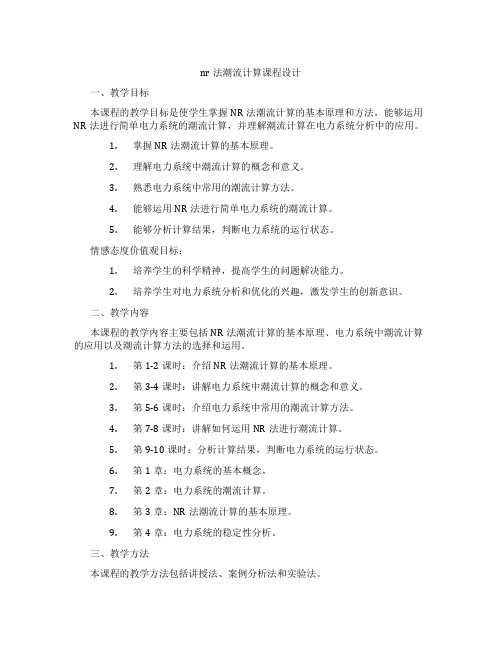 nr 法潮流计算课程设计

一、教学目标

本课程的教学目标是使学生掌握 NR 法潮流计算的基本原理和方法，能够运用 NR 法进行简单电力系统的潮流计算，并理解潮流计算在电力系统分析中的应用。

1. 掌握 NR 法潮流计算的基本原理。

2. 理解电力系统中潮流计算的概念和意义。

3. 熟悉电力系统中常用的潮流计算方法。

4. 能够运用 NR 法进行简单电力系统的潮流计算。

5. 能够分析计算结果，判断电力系统的运行状态。

情感态度价值观目标：

1. 培养学生的科学精神，提高学生的问题解决能力。

2. 培养学生对电力系统分析和优化的兴趣，激发学生的创新意识。

二、教学内容

本课程的教学内容主要包括 NR 法潮流计算的基本原理、电力系统中潮流计算的应用以及潮流计算方法的选择和运用。

1. 第 1-2 课时：介绍 NR 法潮流计算的基本原理。

2. 第 3-4 课时：讲解电力系统中潮流计算的概念和意义。

3. 第 5-6 课时：介绍电力系统中常用的潮流计算方法。

4. 第 7-8 课时：讲解如何运用 NR 法进行潮流计算。

5. 第 9-10 课时：分析计算结果，判断电力系统的运行状态。

6. 第 1 章：电力系统的基本概念。

7. 第 2 章：电力系统的潮流计算。

8. 第 3 章：NR 法潮流计算的基本原理。

9. 第 4 章：电力系统的稳定性分析。

三、教学方法

本课程的教学方法包括讲授法、案例分析法和实验法。